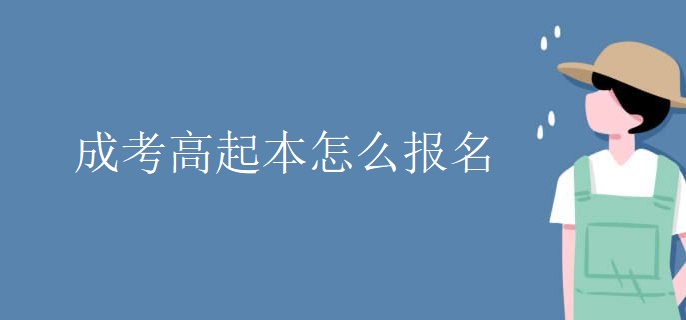 成考高起本怎么报名